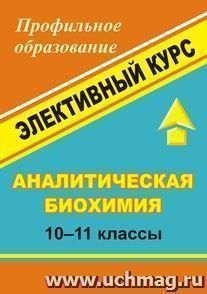 Профильное образование

ЭЛЕКТИВНЫЙ КУРС

АНАЛИТИЧЕСКАЯ БИОХИМИЯ

10–11 классы

www.uchmag.ru